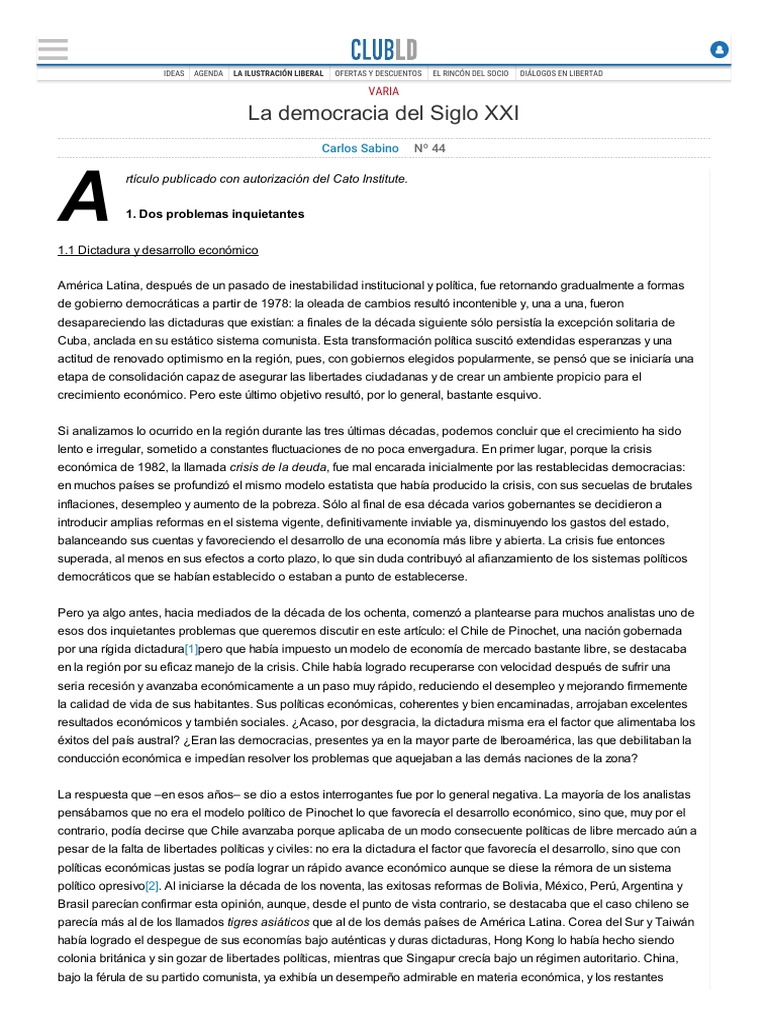 CLUBLD

IDEAS AGENDA LA ILUSTRACIÓN LIBERAL OFERTAS Y DESCUENTOS EL RINCÓN DEL SOCIO DIÁLOGOS EN LIBERTAD

VARIA

La democracia del Siglo XXI

Carlos Sabino Nº 44

Artículo publicado con autorización del Cato Institute.

1. Dos problemas inquietantes

1.1 Dictadura y desarrollo económico

América Latina, después de un pasado de inestabilidad institucional y política, fue retornando gradualmente a formas de gobierno democráticas a partir de 1978: la oleada de cambios resultó incontenible y, una a una, fueron desapareciendo las dictaduras que existían: a finales de la década siguiente sólo persistía la excepción solitaria de Cuba, anclada en su estático sistema comunista. Esta transformación política suscitó extendidas esperanzas y una actitud de renovado optimismo en la región, pues, con gobiernos elegidos popularmente, se pensó que se iniciaría una etapa de consolidación capaz de asegurar las libertades ciudadanas y de crear un ambiente propicio para el crecimiento económico. Pero este último objetivo resultó, por lo general, bastante esquivo.

Si analizamos lo ocurrido en la región durante las tres últimas décadas, podemos concluir que el crecimiento ha sido lento e irregular, sometido a constantes fluctuaciones de no poca envergadura. En primer lugar, porque la crisis económica de 1982, la llamada crisis de la deuda, fue mal encarada inicialmente por las restablecidas democracias: en muchos países se profundizó el mismo modelo estatista que había producido la crisis, con sus secuelas de brutales inflaciones, desempleo y aumento de la pobreza. Sólo al final de esa década varios gobernantes se decidieron a introducir amplias reformas en el sistema vigente, definitivamente inviable ya, disminuyendo los gastos del estado, balanceando sus cuentas y favoreciendo el desarrollo de una economía más libre y abierta. La crisis fue entonces superada, al menos en sus efectos a corto plazo, lo que sin duda contribuyó al afianzamiento de los sistemas políticos democráticos que se habían establecido o estaban a punto de establecerse.

Pero ya algo antes, hacia mediados de la década de los ochenta, comenzó a plantearse para muchos analistas uno de esos dos inquietantes problemas que queremos discutir en este artículo: el Chile de Pinochet, una nación gobernada por una rígida dictadura[1]pero que había impuesto un modelo de economía de mercado bastante libre, se destacaba en la región por su eficaz manejo de la crisis. Chile había logrado recuperarse con velocidad después de sufrir una seria recesión y avanzaba económicamente a un paso muy rápido, reduciendo el desempleo y mejorando firmemente la calidad de vida de sus habitantes. Sus políticas económicas, coherentes y bien encaminadas, arrojaban excelentes resultados económicos y también sociales. ¿Acaso, por desgracia, la dictadura misma era el factor que alimentaba los éxitos del país austral? ¿Eran las democracias, presentes ya en la mayor parte de Iberoamérica, las que debilitaban la conducción económica e impedían resolver los problemas que aquejaban a las demás naciones de la zona?

La respuesta que –en esos años– se dio a estos interrogantes fue por lo general negativa. La mayoría de los analistas pensábamos que no era el modelo político de Pinochet lo que favorecía el desarrollo económico, sino que, muy por el contrario, podía decirse que Chile avanzaba porque aplicaba de un modo consecuente políticas de libre mercado aún a pesar de la falta de libertades políticas y civiles: no era la dictadura el factor que favorecía el desarrollo, sino que con políticas económicas justas se podía lograr un rápido avance económico aunque se diese la rémora de un sistema político opresivo[2]. Al iniciarse la década de los noventa, las exitosas reformas de Bolivia, México, Perú, Argentina y Brasil parecían confirmar esta opinión, aunque, desde el punto de vista contrario, se destacaba que el caso chileno se parecía más al de los llamados tigres asiáticos que al de los demás países de América Latina. Corea del Sur y Taiwán había logrado el despegue de sus economías bajo auténticas y duras dictaduras, Hong Kong lo había hecho siendo colonia británica y sin gozar de libertades políticas, mientras que Singapur crecía bajo un régimen autoritario. China, bajo la férula de su partido comunista, ya exhibía un desempeño admirable en materia económica, y los restantes